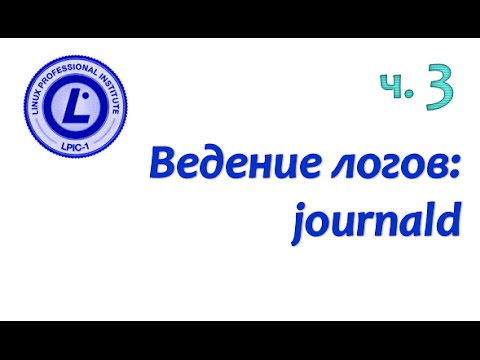 LINUX PROFESSIONAL INSTITUTE
L
LPIC-1

ч. 3

Ведение логов:
journald